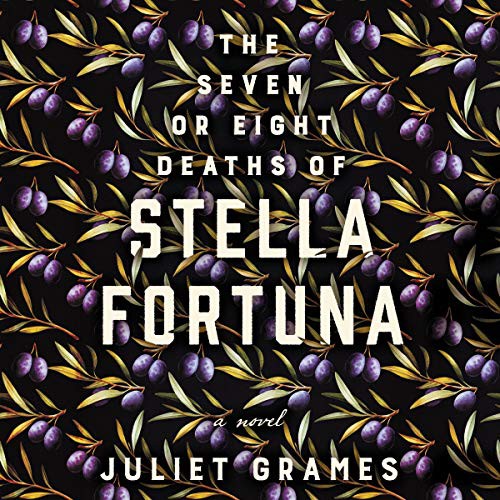 THE
SEVEN
OR EIGHT
DEATHS OF
STELLA
FORTUNA

a novel

JULIET GRAMES